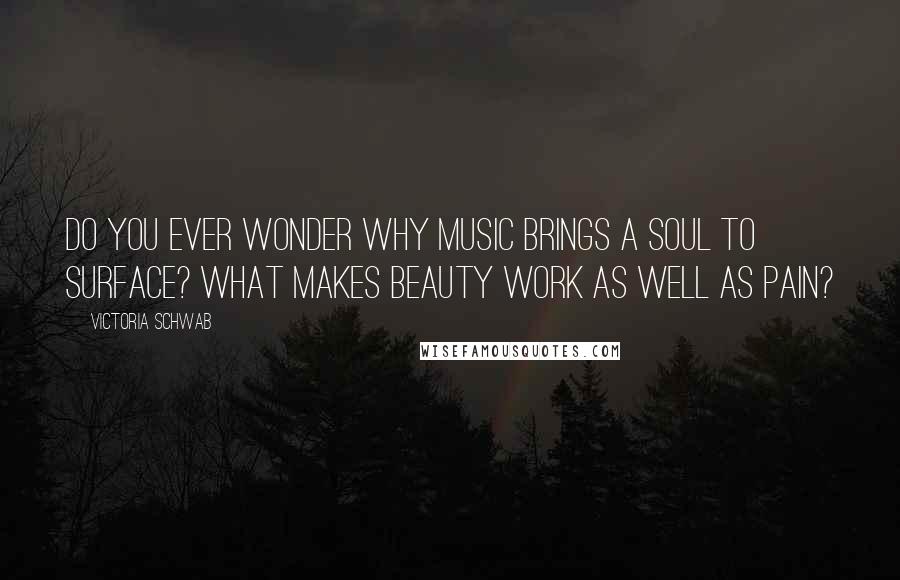 DO YOU EVER WONDER WHY MUSIC BRINGS A SOUL TO SURFACE? WHAT MAKES BEAUTY WORK AS WELL AS PAIN?

— VICTORIA SCHWAB

WISEFAMOUSQUOTES.COM